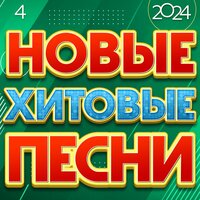 4

2024

НОВЫЕ
ХИТОВЫЕ
ПЕСНИ